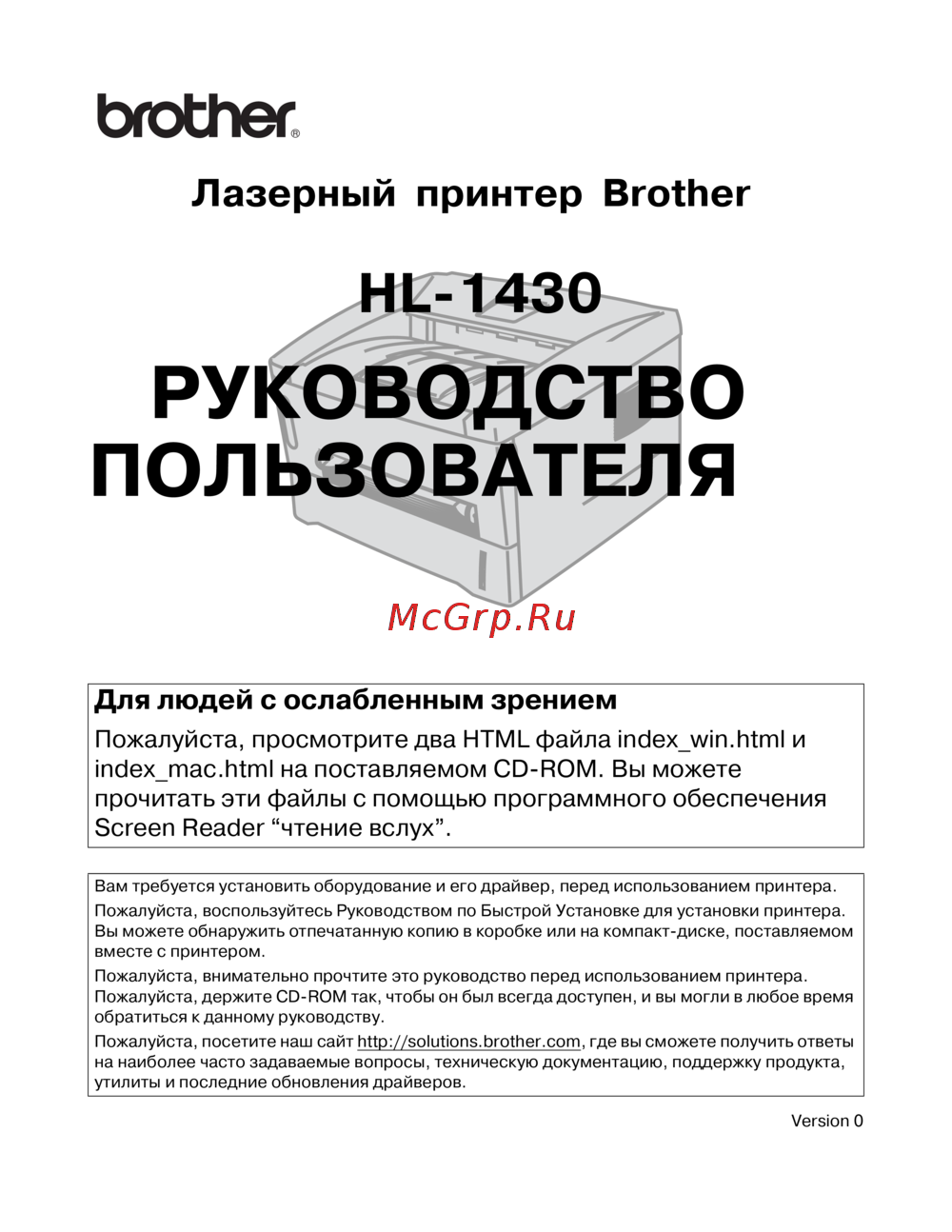 brother®

Лазерный принтер Brother

HL-1430

РУКОВОДСТВО ПОЛЬЗОВАТЕЛЯ

McGrp.Ru

Для людей с ослабленным зрением

Пожалуйста, просмотрите два HTML файла index_win.html и index_mac.html на поставляемом CD-ROM. Вы можете прочитать эти файлы с помощью программного обеспечения Screen Reader “чтение вслух”.

Вам требуется установить оборудование и его драйвер, перед использованием принтера.

Пожалуйста, воспользуйтесь Руководством по Быстрой Установке для установки принтера. Вы можете обнаружить отпечатанную копию в коробке или на компакт-диске, поставляемом вместе с принтером.

Пожалуйста, внимательно прочтите это руководство перед использованием принтера. Пожалуйста, держите CD-ROM так, чтобы он был всегда доступен, и вы могли в любое время обратиться к данному руководству.

Пожалуйста, посетите наш сайт http://solutions.brother.com, где вы сможете получить ответы на наиболее часто задаваемые вопросы, техническую документацию, поддержку продукта, утилиты и последние обновления драйверов.

Version 0